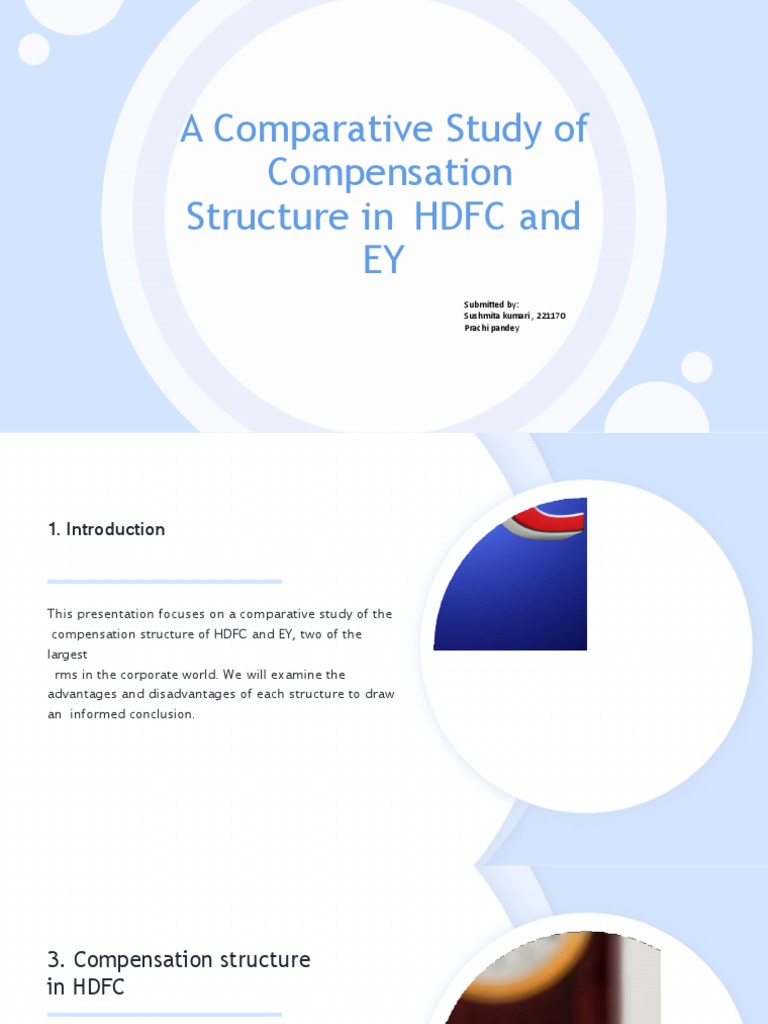 A Comparative Study of Compensation Structure in HDFC and EY

Submitted by:
Sushmita kumari , 221170
Prachi pandey

1. Introduction

This presentation focuses on a comparative study of the compensation structure of HDFC and EY, two of the largest
rms in the corporate world. We will examine the advantages and disadvantages of each structure to draw an informed conclusion.

3. Compensation structure in HDFC